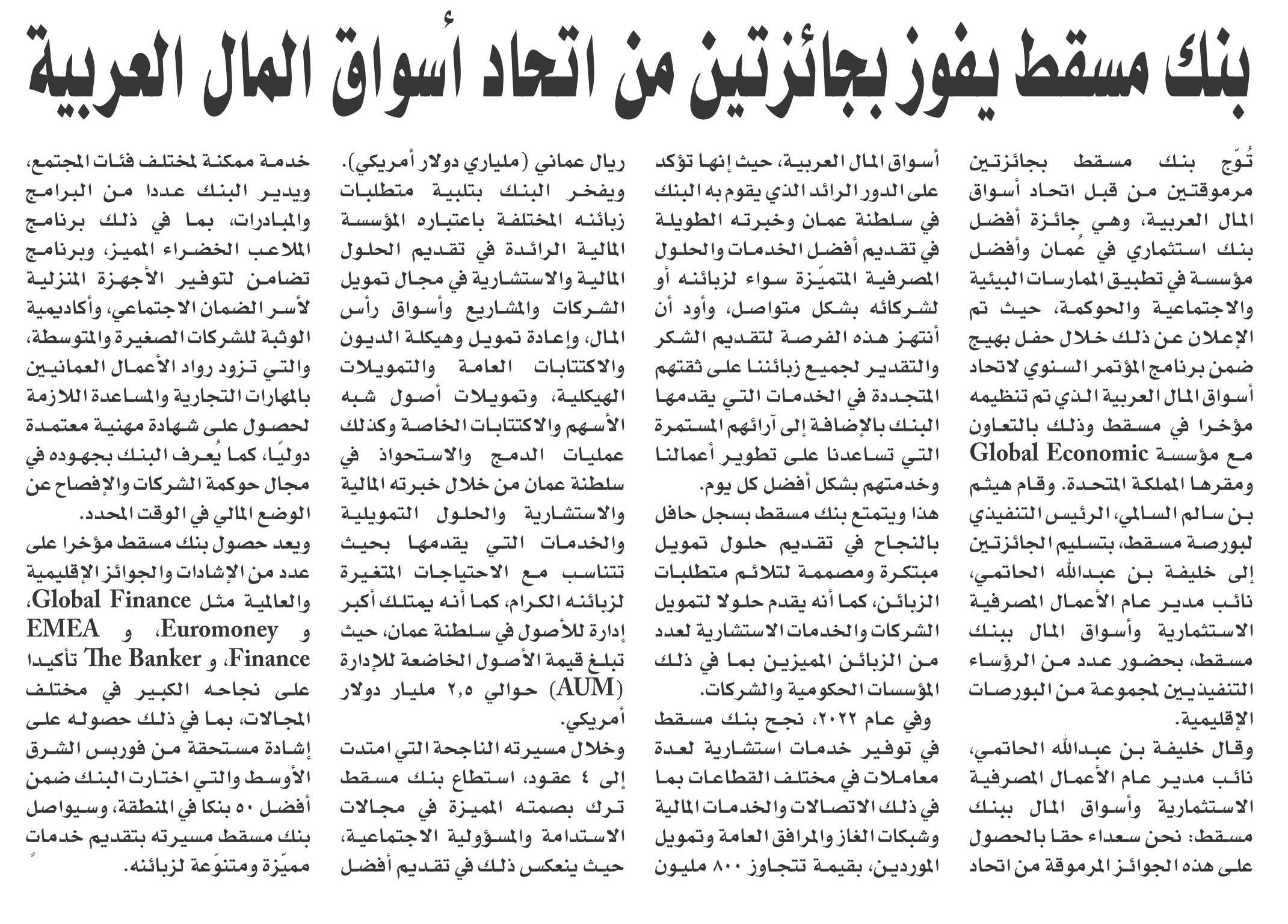 بنك مسقط يفوز بجائزتين من اتحاد أسواق المال العربية

تُوّج بنك مسقط بجائزتين مرموقتين من قبل اتحاد أسواق المال العربية، وهي جائزة أفضل بنك استثماري في عُمان وأفضل مؤسسة في تطبيق الممارسات البيئية والاجتماعية والحوكمة، حيث تم الإعلان عن ذلك خلال حفل بهيج ضمن برنامج المؤتمر السنوي لاتحاد أسواق المال العربية الذي تم تنظيمه مؤخرا في مسقط وذلك بالتعاون مع مؤسسة Global Economic ومقرها المملكة المتحدة. وقام هيثم بن سالم السالمي، الرئيس التنفيذي لبورصة مسقط، بتسليم الجائزتين إلى خليفة بن عبدالله الحاتمي، نائب مدير عام الأعمال المصرفية الاستثمارية وأسواق المال ببنك مسقط، بحضور عدد من الرؤساء التنفيذيين لمجموعة من البورصات الإقليمية.

وقال خليفة بن عبدالله الحاتمي، نائب مدير عام الأعمال المصرفية الاستثمارية وأسواق المال ببنك مسقط: نحن سعداء حقا بالحصول على هذه الجوائز المرموقة من اتحاد أسواق المال العربية، حيث إنها تؤكد على الدور الرائد الذي يقوم به البنك في سلطنة عمان وخبرته الطويلة في تقديم أفضل الخدمات والحلول المصرفية المتميّزة سواء لزبائنه أو لشركائه بشكل متواصل، وأود أن أنتهز هذه الفرصة لتقديم الشكر والتقدير لجميع زبائننا على ثقتهم المتجددة في الخدمات التي يقدمها البنك بالإضافة إلى آرائهم المستمرة التي تساعدنا على تطوير أعمالنا وخدمتهم بشكل أفضل كل يوم.

هذا ويتمتع بنك مسقط بسجل حافل بالنجاح في تقديم حلول تمويل مبتكرة ومصممة لتلائم متطلبات الزبائن، كما أنه يقدم حلولا لتمويل الشركات والخدمات الاستشارية لعدد من الزبائن المميزين بما في ذلك المؤسسات الحكومية والشركات.

وفي عام ٢٠٢٢، نجح بنك مسقط في توفير خدمات استشارية لعدة معاملات في مختلف القطاعات بما في ذلك الاتصالات والخدمات المالية وشبكات الغاز والمرافق العامة وتمويل الموردين، بقيمة تتجاوز ٨٠٠ مليون ريال عماني (ملياري دولار أمريكي). ويفخر البنك بتلبية متطلبات زبائنه المختلفة باعتباره المؤسسة المالية الرائدة في تقديم الحلول المالية والاستشارية في مجال تمويل الشركات والمشاريع وأسواق رأس المال، وإعادة تمويل وهيكلة الديون والاكتتابات العامة والتمويلات الهيكلية، وتمويلات أصول شبه الأسهم والاكتتابات الخاصة وكذلك عمليات الدمج والاستحواذ في سلطنة عمان من خلال خبرته المالية والاستشارية والحلول التمويلية والخدمات التي يقدمها بحيث تتناسب مع الاحتياجات المتغيرة لزبائنه الكرام، كما أنه يمتلك أكبر إدارة للأصول في سلطنة عمان، حيث تبلغ قيمة الأصول الخاضعة للإدارة (AUM) حوالي ٢,٥ مليار دولار أمريكي.

وخلال مسيرته الناجحة التي امتدت إلى ٤ عقود، استطاع بنك مسقط ترك بصمته المميزة في مجالات الاستدامة والمسؤولية الاجتماعية، حيث ينعكس ذلك في تقديم أفضل خدمة ممكنة لمختلف فئات المجتمع، ويدير البنك عددا من البرامج والمبادرات، بما في ذلك برنامج الملاعب الخضراء المميز، وبرنامج تضامن لتوفير الأجهزة المنزلية لأسر الضمان الاجتماعي، وأكاديمية الوثبة للشركات الصغيرة والمتوسطة، والتي تزود رواد الأعمال العمانيين بالمهارات التجارية والمساعدة اللازمة لحصول على شهادة مهنية معتمدة دوليًا، كما يُعرف البنك بجهوده في مجال حوكمة الشركات والإفصاح عن الوضع المالي في الوقت المحدد.

ويعد حصول بنك مسقط مؤخرا على عدد من الإشادات والجوائز الإقليمية والعالمية مثل Global Finance، و Euromoney، و EMEA Finance، و The Banker تأكيدا على نجاحه الكبير في مختلف المجالات، بما في ذلك حصوله على إشادة مستحقة من فوربس الشرق الأوسط والتي اختارت البنك ضمن أفضل ٥٠ بنكا في المنطقة، وسيواصل بنك مسقط مسيرته بتقديم خدمات مميّزة ومتنوّعة لزبائنه.